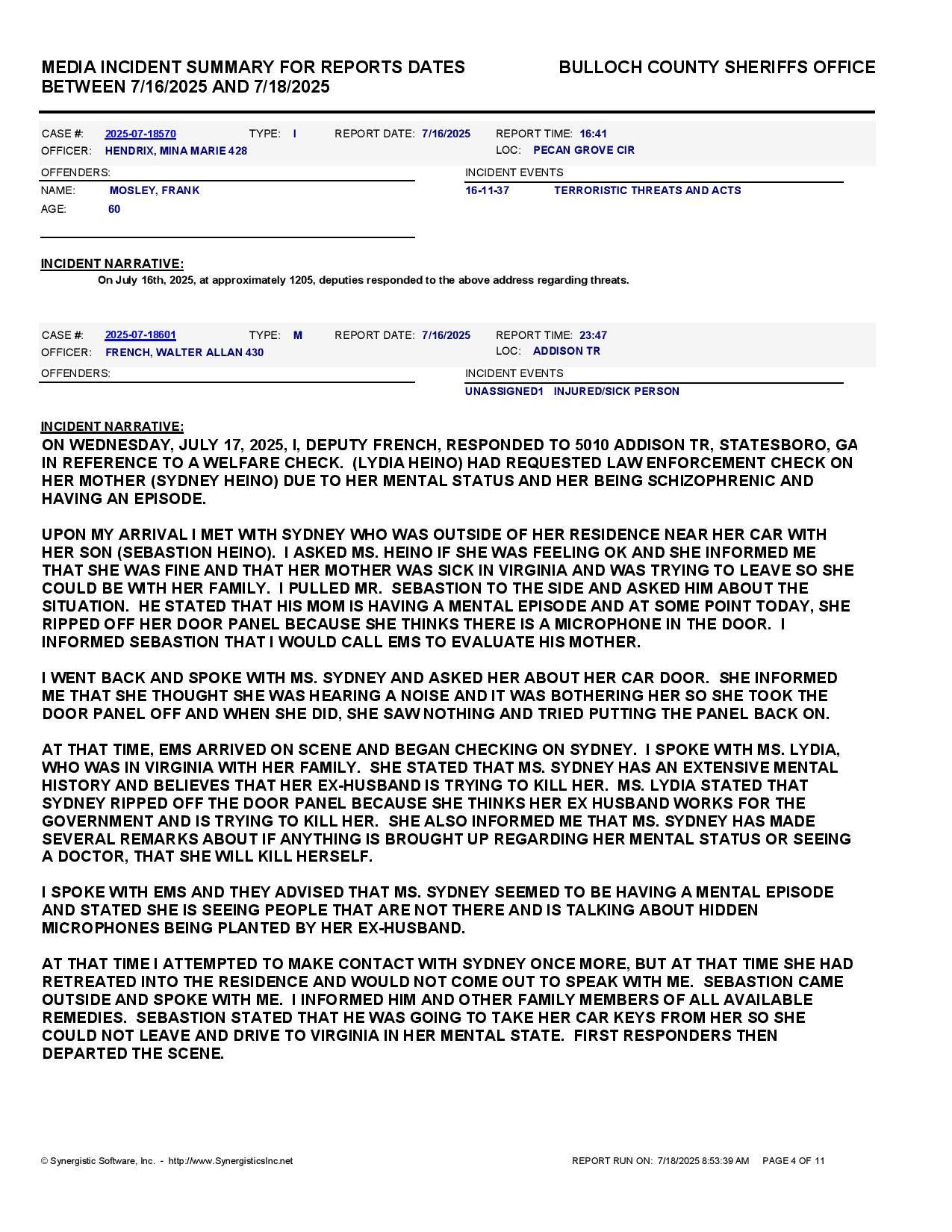 MEDIA INCIDENT SUMMARY FOR REPORTS DATES BETWEEN 7/16/2025 AND 7/18/2025

BULLOCH COUNTY SHERIFFS OFFICE

CASE #: 2025-07-18570 TYPE: I REPORT DATE: 7/16/2025 REPORT TIME: 16:41
OFFICER: HENDRIX, MINA MARIE 428 LOC: PECAN GROVE CIR

OFFENDERS:
NAME: MOSLEY, FRANK
AGE: 60

INCIDENT EVENTS
16-11-37 TERRORISTIC THREATS AND ACTS

INCIDENT NARRATIVE:
On July 16th, 2025, at approximately 1205, deputies responded to the above address regarding threats.

CASE #: 2025-07-18601 TYPE: M REPORT DATE: 7/16/2025 REPORT TIME: 23:47
OFFICER: FRENCH, WALTER ALLAN 430 LOC: ADDISON TR

OFFENDERS:

INCIDENT EVENTS
UNASSIGNED1 INJURED/SICK PERSON

INCIDENT NARRATIVE:
ON WEDNESDAY, JULY 17, 2025, I, DEPUTY FRENCH, RESPONDED TO 5010 ADDISON TR, STATESBORO, GA IN REFERENCE TO A WELFARE CHECK. (LYDIA HEINO) HAD REQUESTED LAW ENFORCEMENT CHECK ON HER MOTHER (SYDNEY HEINO) DUE TO HER MENTAL STATUS AND HER BEING SCHIZOPHRENIC AND HAVING AN EPISODE.

UPON MY ARRIVAL I MET WITH SYDNEY WHO WAS OUTSIDE OF HER RESIDENCE NEAR HER CAR WITH HER SON (SEBASTION HEINO). I ASKED MS. HEINO IF SHE WAS FEELING OK AND SHE INFORMED ME THAT SHE WAS FINE AND THAT HER MOTHER WAS SICK IN VIRGINIA AND WAS TRYING TO LEAVE SO SHE COULD BE WITH HER FAMILY. I PULLED MR. SEBASTION TO THE SIDE AND ASKED HIM ABOUT THE SITUATION. HE STATED THAT HIS MOM IS HAVING A MENTAL EPISODE AND AT SOME POINT TODAY, SHE RIPPED OFF HER DOOR PANEL BECAUSE SHE THINKS THERE IS A MICROPHONE IN THE DOOR. I INFORMED SEBASTION THAT I WOULD CALL EMS TO EVALUATE HIS MOTHER.

I WENT BACK AND SPOKE WITH MS. SYDNEY AND ASKED HER ABOUT HER CAR DOOR. SHE INFORMED ME THAT SHE THOUGHT SHE WAS HEARING A NOISE AND IT WAS BOTHERING HER SO SHE TOOK THE DOOR PANEL OFF AND WHEN SHE DID, SHE SAW NOTHING AND TRIED PUTTING THE PANEL BACK ON.

AT THAT TIME, EMS ARRIVED ON SCENE AND BEGAN CHECKING ON SYDNEY. I SPOKE WITH MS. LYDIA, WHO WAS IN VIRGINIA WITH HER FAMILY. SHE STATED THAT MS. SYDNEY HAS AN EXTENSIVE MENTAL HISTORY AND BELIEVES THAT HER EX-HUSBAND IS TRYING TO KILL HER. MS. LYDIA STATED THAT SYDNEY RIPPED OFF THE DOOR PANEL BECAUSE SHE THINKS HER EX HUSBAND WORKS FOR THE GOVERNMENT AND IS TRYING TO KILL HER. SHE ALSO INFORMED ME THAT MS. SYDNEY HAS MADE SEVERAL REMARKS ABOUT IF ANYTHING IS BROUGHT UP REGARDING HER MENTAL STATUS OR SEEING A DOCTOR, THAT SHE WILL KILL HERSELF.

I SPOKE WITH EMS AND THEY ADVISED THAT MS. SYDNEY SEEMED TO BE HAVING A MENTAL EPISODE AND STATED SHE IS SEEING PEOPLE THAT ARE NOT THERE AND IS TALKING ABOUT HIDDEN MICROPHONES BEING PLANTED BY HER EX-HUSBAND.

AT THAT TIME I ATTEMPTED TO MAKE CONTACT WITH SYDNEY ONCE MORE, BUT AT THAT TIME SHE HAD RETREATED INTO THE RESIDENCE AND WOULD NOT COME OUT TO SPEAK WITH ME. SEBASTION CAME OUTSIDE AND SPOKE WITH ME. I INFORMED HIM AND OTHER FAMILY MEMBERS OF ALL AVAILABLE REMEDIES. SEBASTION STATED THAT HE WAS GOING TO TAKE HER CAR KEYS FROM HER SO SHE COULD NOT LEAVE AND DRIVE TO VIRGINIA IN HER MENTAL STATE. FIRST RESPONDERS THEN DEPARTED THE SCENE.

© Synergistic Software, Inc. - http://www.SynergisticsInc.net REPORT RUN ON: 7/18/2025 8:53:39 AM PAGE 4 OF 11